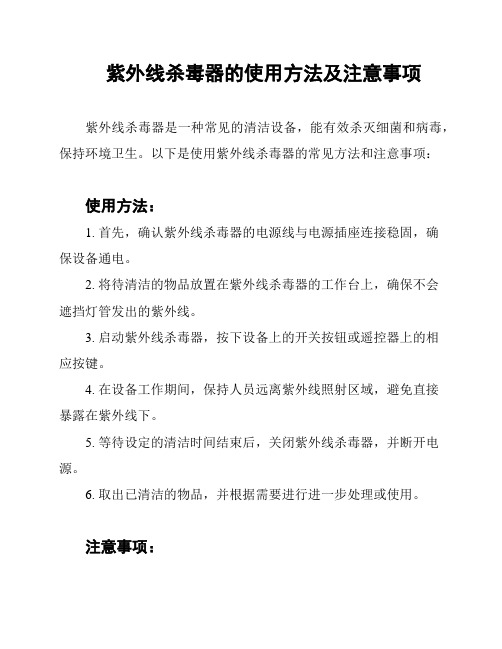 紫外线杀毒器的使用方法及注意事项

紫外线杀毒器是一种常见的清洁设备，能有效杀灭细菌和病毒，保持环境卫生。以下是使用紫外线杀毒器的常见方法和注意事项：

使用方法：

1. 首先，确认紫外线杀毒器的电源线与电源插座连接稳固，确保设备通电。

2. 将待清洁的物品放置在紫外线杀毒器的工作台上，确保不会遮挡灯管发出的紫外线。

3. 启动紫外线杀毒器，按下设备上的开关按钮或遥控器上的相应按键。

4. 在设备工作期间，保持人员远离紫外线照射区域，避免直接暴露在紫外线下。

5. 等待设定的清洁时间结束后，关闭紫外线杀毒器，并断开电源。

6. 取出已清洁的物品，并根据需要进行进一步处理或使用。

注意事项：